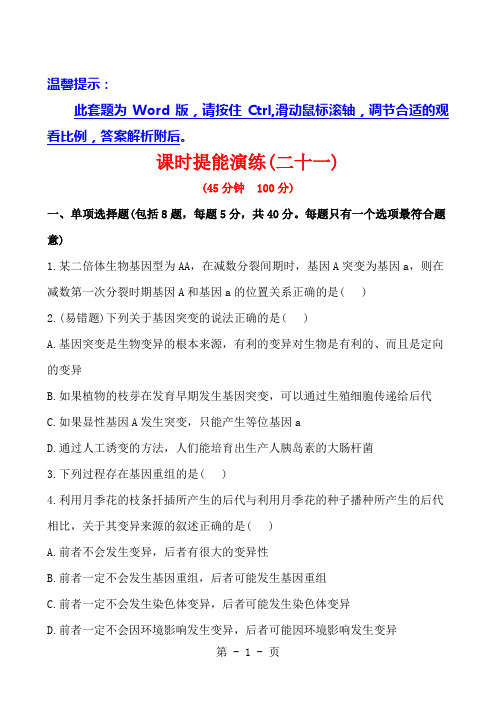 温馨提示：

此套题为 Word 版，请按住 Ctrl,滑动鼠标滚轴，调节合适的观看比例，答案解析附后。

课时提能演练(二十一)

(45 分钟　100 分)

一、单项选择题(包括 8 题，每题 5 分，共 40 分。每题只有一个选项最符合题意)

1.某二倍体生物基因型为 AA，在减数分裂间期时，基因 A 突变为基因 a，则在减数第一次分裂时期基因 A 和基因 a 的位置关系正确的是(　　)

2.(易错题)下列关于基因突变的说法正确的是(　　)

A.基因突变是生物变异的根本来源，有利的变异对生物是有利的、而且是定向的变异

B.如果植物的枝芽在发育早期发生基因突变，可以通过生殖细胞传递给后代

C.如果显性基因 A 发生突变，只能产生等位基因 a

D.通过人工诱变的方法，人们能培育出生产人胰岛素的大肠杆菌

3.下列过程存在基因重组的是(　　)

4.利用月季花的枝条扦插所产生的后代与利用月季花的种子播种所产生的后代相比，关于其变异来源的叙述正确的是(　　)

A.前者不会发生变异，后者有很大的变异性

B.前者一定不会发生基因重组，后者可能发生基因重组

C.前者一定不会发生染色体变异，后者可能发生染色体变异

D.前者一定不会因环境影响发生变异，后者可能因环境影响发生变异

第 - 1 - 页